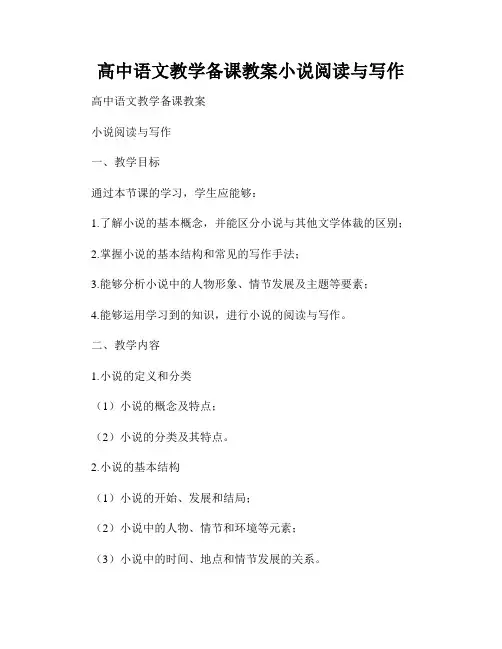 高中语文教学备课教案小说阅读与写作

高中语文教学备课教案

小说阅读与写作

一、教学目标

通过本节课的学习，学生应能够：

1.了解小说的基本概念，并能区分小说与其他文学体裁的区别；

2.掌握小说的基本结构和常见的写作手法；

3.能够分析小说中的人物形象、情节发展及主题等要素；

4.能够运用学习到的知识，进行小说的阅读与写作。

二、教学内容

1.小说的定义和分类

（1）小说的概念及特点；

（2）小说的分类及其特点。

2.小说的基本结构

（1）小说的开始、发展和结局；

（2）小说中的人物、情节和环境等元素；

（3）小说中的时间、地点和情节发展的关系。